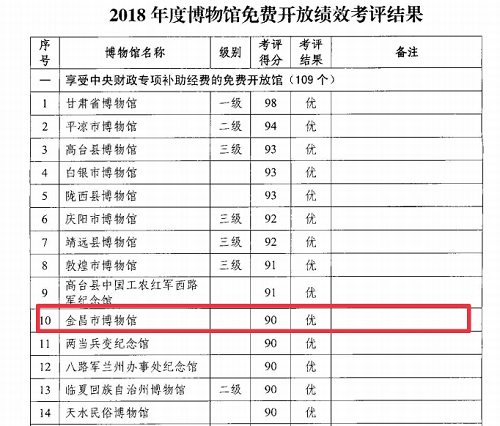 2018 年度博物馆免费开放绩效考评结果

| 序号 | 博物馆名称 | 级别 | 考评得分 | 考评结果 | 备注 |
|---|---|---|---|---|---|
| 一 | 享受中央财政专项补助经费的免费开放馆（109 个） | | | | |
| 1 | 甘肃省博物馆 | 一级 | 98 | 优 | |
| 2 | 平凉市博物馆 | 二级 | 94 | 优 | |
| 3 | 高台县博物馆 | 三级 | 93 | 优 | |
| 4 | 白银市博物馆 | | 93 | 优 | |
| 5 | 陇西县博物馆 | | 93 | 优 | |
| 6 | 庆阳市博物馆 | 三级 | 92 | 优 | |
| 7 | 靖远县博物馆 | 三级 | 92 | 优 | |
| 8 | 敦煌市博物馆 | 三级 | 91 | 优 | |
| 9 | 高台县中国工农红军西路军纪念馆 | | 91 | 优 | |
| 10 | 金昌市博物馆 | | 90 | 优 | |
| 11 | 两当兵变纪念馆 | | 90 | 优 | |
| 12 | 八路军兰州办事处纪念馆 | | 90 | 优 | |
| 13 | 临夏回族自治州博物馆 | 二级 | 90 | 优 | |
| 14 | 天水民俗博物馆 | | 90 | 优 | |